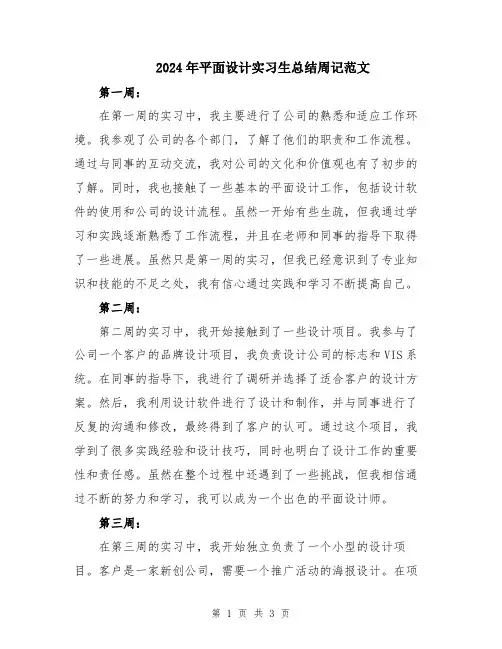 2024年平面设计实习生总结周记范文

第一周：

在第一周的实习中，我主要进行了公司的熟悉和适应工作环境。我参观了公司的各个部门，了解了他们的职责和工作流程。通过与同事的互动交流，我对公司的文化和价值观也有了初步的了解。同时，我也接触了一些基本的平面设计工作，包括设计软件的使用和公司的设计流程。虽然一开始有些生疏，但我通过学习和实践逐渐熟悉了工作流程，并且在老师和同事的指导下取得了一些进展。虽然只是第一周的实习，但我已经意识到了专业知识和技能的不足之处，我有信心通过实践和学习不断提高自己。

第二周：

第二周的实习中，我开始接触到了一些设计项目。我参与了公司一个客户的品牌设计项目，我负责设计公司的标志和VIS系统。在同事的指导下，我进行了调研并选择了适合客户的设计方案。然后，我利用设计软件进行了设计和制作，并与同事进行了反复的沟通和修改，最终得到了客户的认可。通过这个项目，我学到了很多实践经验和设计技巧，同时也明白了设计工作的重要性和责任感。虽然在整个过程中还遇到了一些挑战，但我相信通过不断的努力和学习，我可以成为一个出色的平面设计师。

第三周：

在第三周的实习中，我开始独立负责了一个小型的设计项目。客户是一家新创公司，需要一个推广活动的海报设计。在项

第 1 页 共 3 页